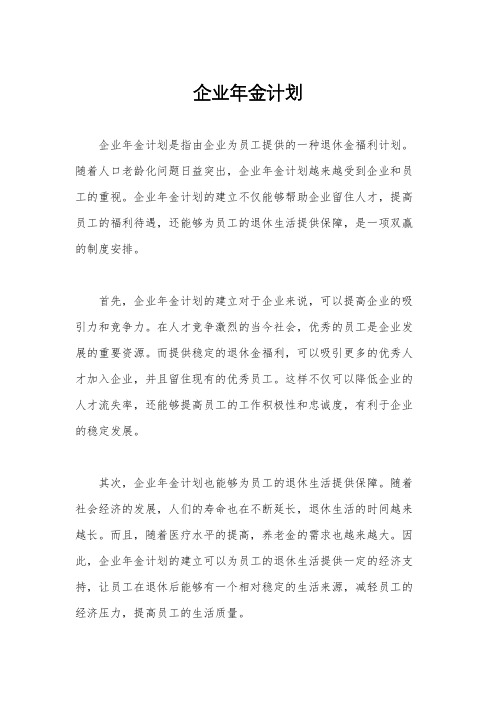 企业年金计划

企业年金计划是指由企业为员工提供的一种退休金福利计划。随着人口老龄化问题日益突出，企业年金计划越来越受到企业和员工的重视。企业年金计划的建立不仅能够帮助企业留住人才，提高员工的福利待遇，还能够为员工的退休生活提供保障，是一项双赢的制度安排。

首先，企业年金计划的建立对于企业来说，可以提高企业的吸引力和竞争力。在人才竞争激烈的当今社会，优秀的员工是企业发展的重要资源。而提供稳定的退休金福利，可以吸引更多的优秀人才加入企业，并且留住现有的优秀员工。这样不仅可以降低企业的人才流失率，还能够提高员工的工作积极性和忠诚度，有利于企业的稳定发展。

其次，企业年金计划也能够为员工的退休生活提供保障。随着社会经济的发展，人们的寿命也在不断延长，退休生活的时间越来越长。而且，随着医疗水平的提高，养老金的需求也越来越大。因此，企业年金计划的建立可以为员工的退休生活提供一定的经济支持，让员工在退休后能够有一个相对稳定的生活来源，减轻员工的经济压力，提高员工的生活质量。